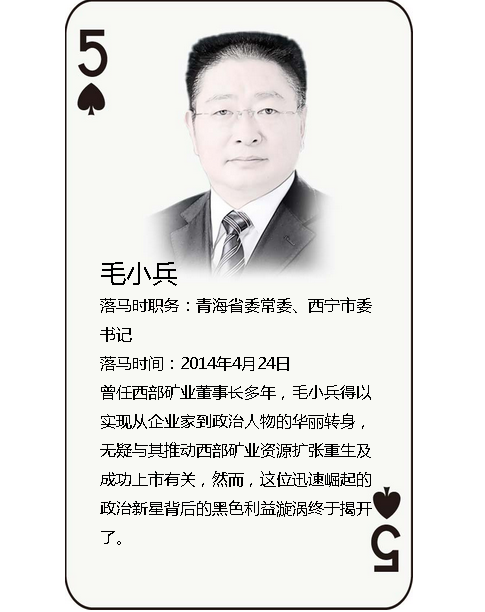 5

毛小兵

落马时职务：青海省委常委、西宁市委书记

落马时间：2014年4月24日

曾任西部矿业董事长多年，毛小兵得以实现从企业家到政治人物的华丽转身，无疑与其推动西部矿业资源扩张重生及成功上市有关，然而，这位迅速崛起的政治新星背后的黑色利益漩涡终于揭开了。

5